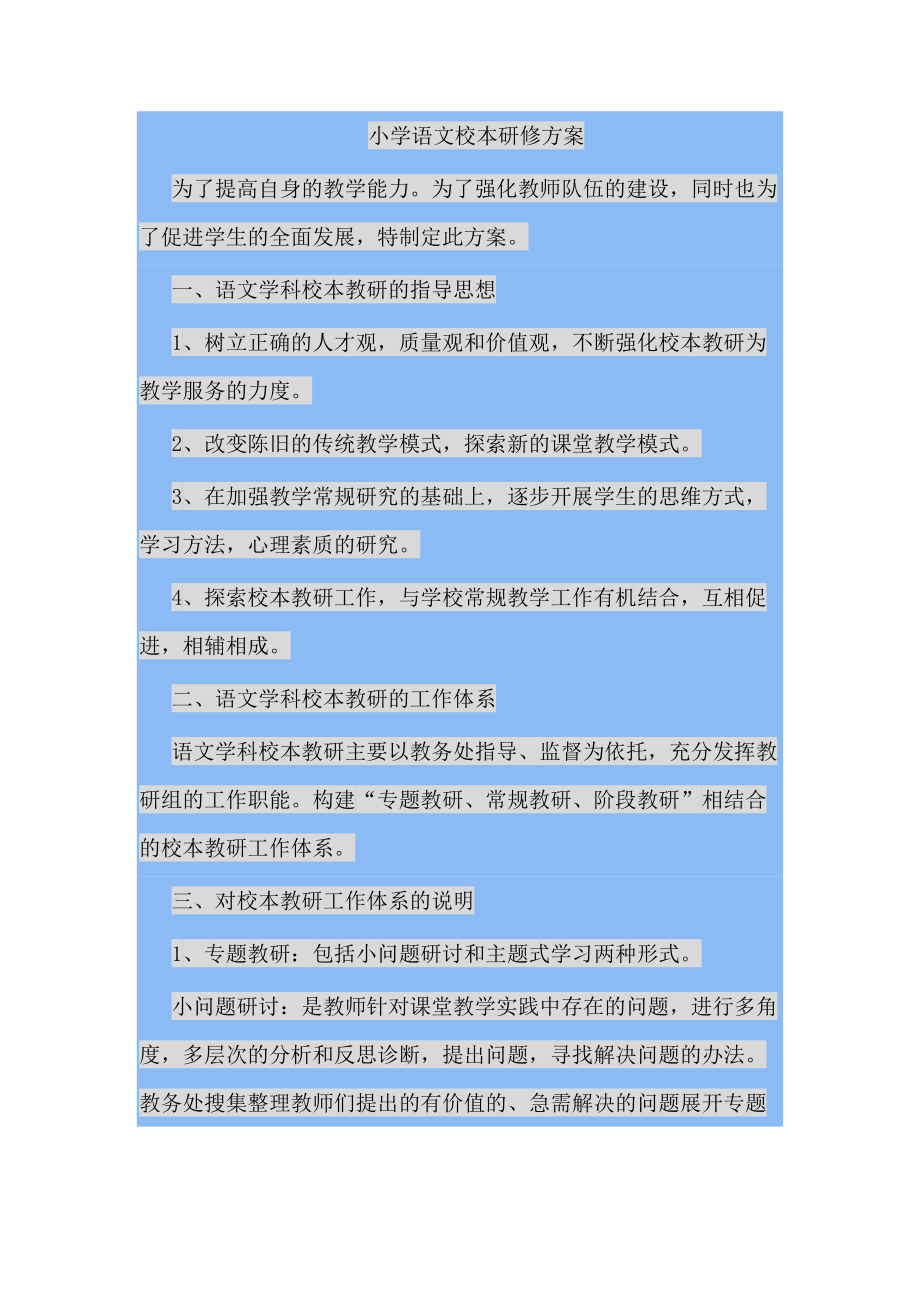 小学语文校本研修方案

为了提高自身的教学能力。为了强化教师队伍的建设，同时也为了促进学生的全面发展，特制定此方案。

一、语文学科校本教研的指导思想

1、树立正确的人才观，质量观和价值观，不断强化校本教研为教学服务的力度。

2、改变陈旧的传统教学模式，探索新的课堂教学模式。

3、在加强教学常规研究的基础上，逐步开展学生的思维方式，学习方法，心理素质的研究。

4、探索校本教研工作，与学校常规教学工作有机结合，互相促进，相辅相成。

二、语文学科校本教研的工作体系

语文学科校本教研主要以教务处指导、监督为依托，充分发挥教研组的工作职能。构建“专题教研、常规教研、阶段教研”相结合的校本教研工作体系。

三、对校本教研工作体系的说明

1、专题教研：包括小问题研讨和主题式学习两种形式。

小问题研讨：是教师针对课堂教学实践中存在的问题，进行多角度，多层次的分析和反思诊断，提出问题，寻找解决问题的办法。教务处搜集整理教师们提出的有价值的、急需解决的问题展开专题